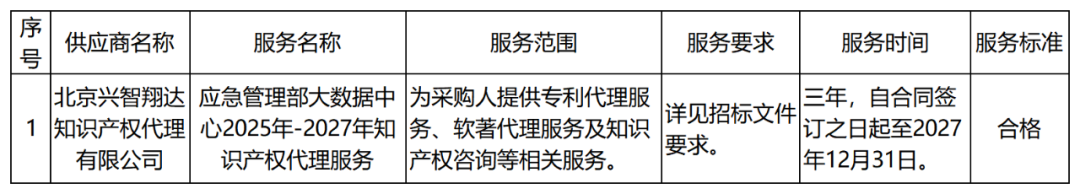 | 序号 | 供应商名称 | 服务名称 | 服务范围 | 服务要求 | 服务时间 | 服务标准 |
|---|---|---|---|---|---|---|
| 1 | 北京兴智翔达知识产权代理有限公司 | 应急管理部大数据中心2025年-2027年知识产权代理服务 | 为采购人提供专利代理服务、软著代理服务及知识产权咨询等相关服务。 | 详见招标文件要求。 | 三年，自合同签订之日起至2027年12月31日。 | 合格 |